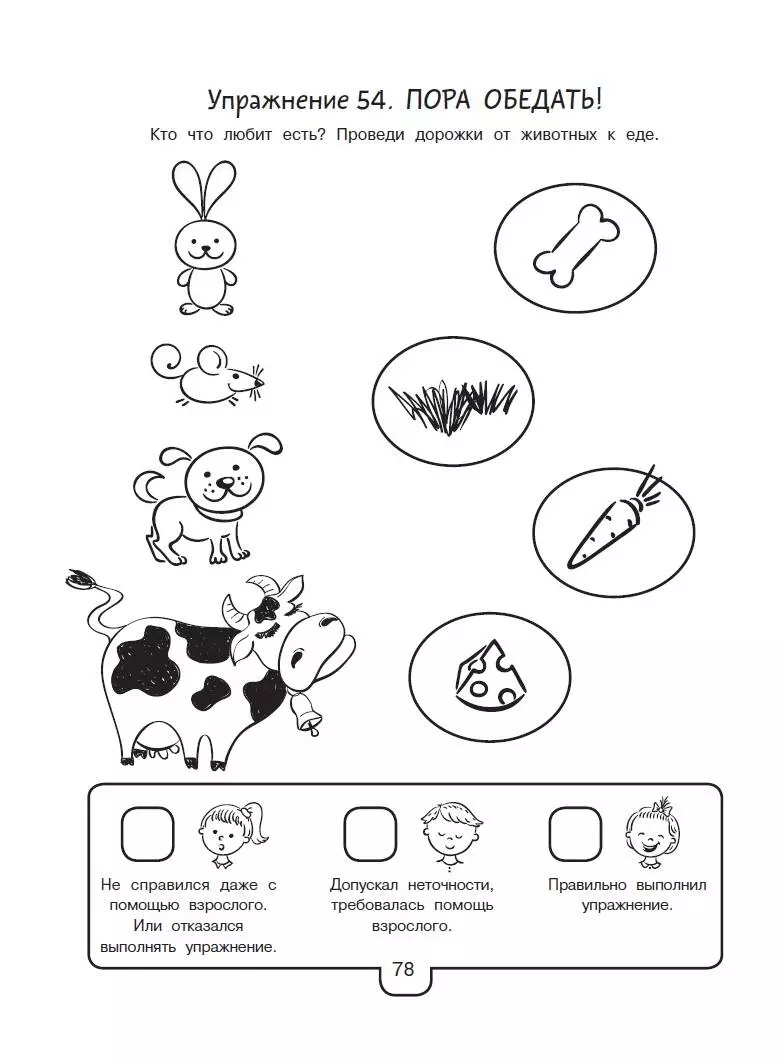 Упражнение 54. ПОРА ОБЕДАТЬ!

Кто что любит есть? Проведи дорожки от животных к еде.

Не справился даже с помощью взрослого. Или отказался выполнять упражнение.

Допускал неточности, требовалась помощь взрослого.

Правильно выполнил упражнение.

78